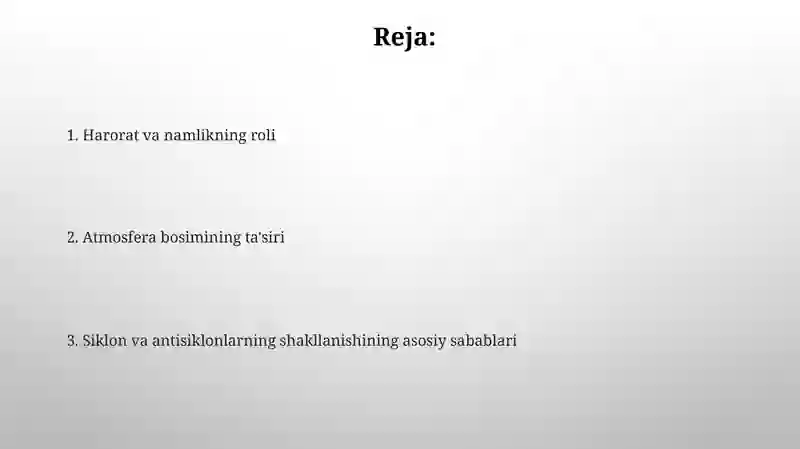 Reja:

1. Harorat va namlikning roli

2. Atmosfera bosimining ta'siri

3. Siklon va antisiklonlarning shakllanishining asosiy sabablari